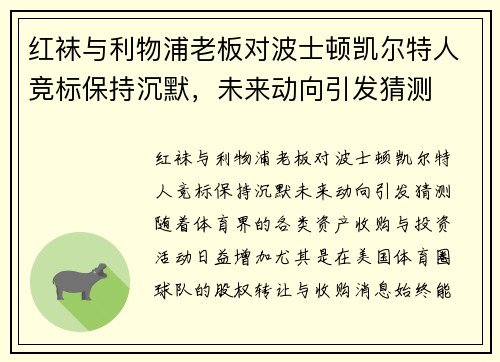 红袜与利物浦老板对波士顿凯尔特人竞标保持沉默，未来动向引发猜测

红袜与利物浦老板对波士顿凯尔特人竞标保持沉默未来动向引发猜测随着体育界的各类资产收购与投资活动日益增加尤其是在美国体育圈球队的股权转让与收购消息始终能